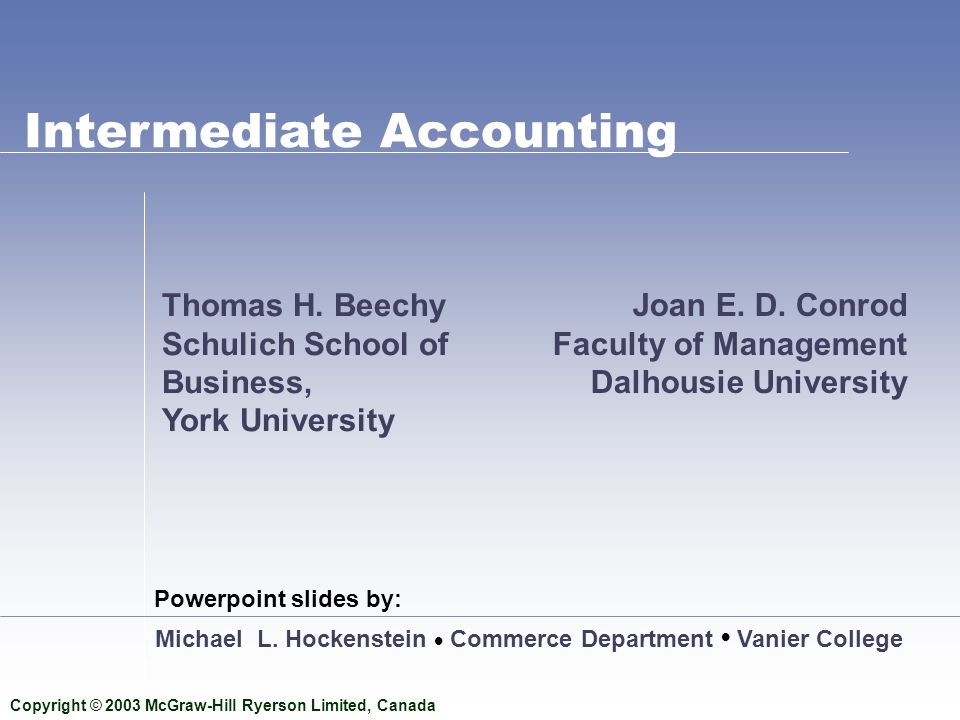 Intermediate Accounting

Thomas H. Beechy
Schulich School of Business,
York University

Joan E. D. Conrod
Faculty of Management
Dalhousie University

Powerpoint slides by:

Michael L. Hockenstein • Commerce Department • Vanier College

Copyright © 2003 McGraw-Hill Ryerson Limited, Canada